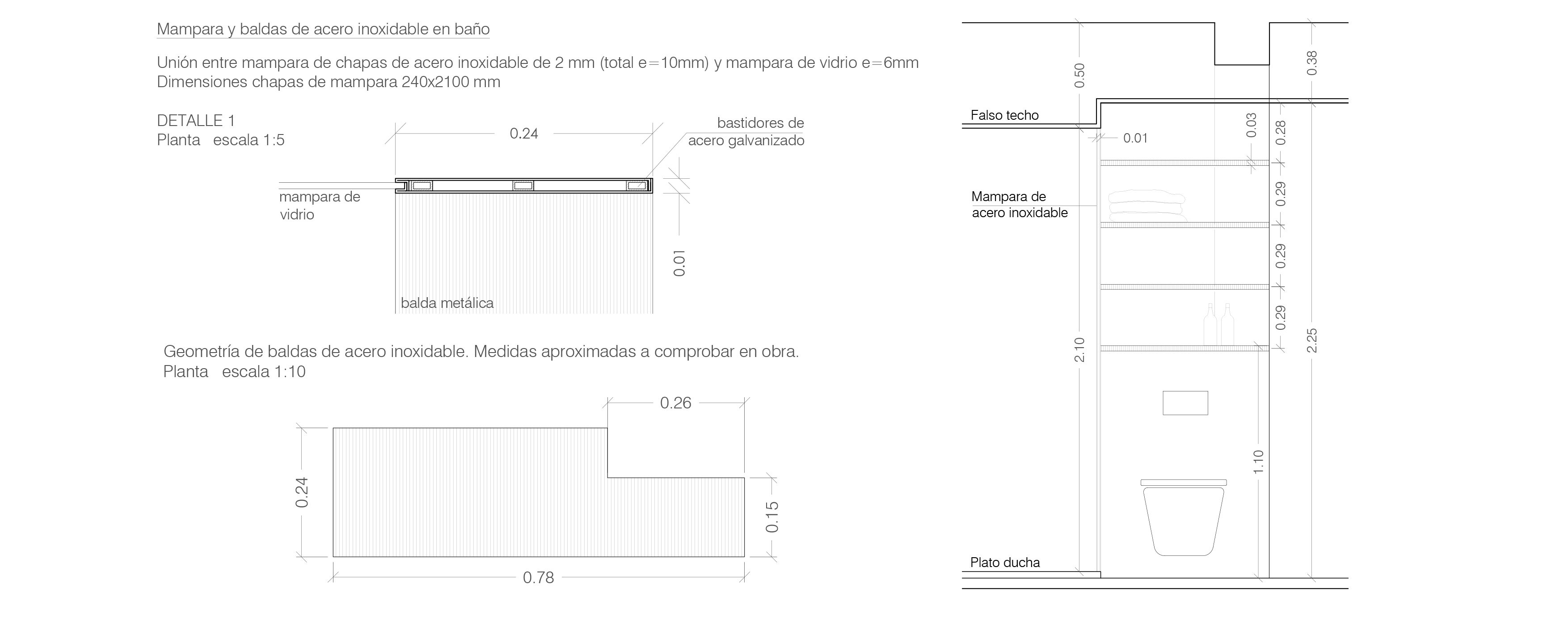 Mampara y baldas de acero inoxidable en baño

Unión entre mampara de chapas de acero inoxidable de 2 mm (total e=10mm) y mampara de vidrio e=6mm
Dimensiones chapas de mampara 240x2100 mm

DETALLE 1
Planta escala 1:5

0.24

bastidores de acero galvanizado

mampara de vidrio

0.01

balda metálica

Geometría de baldas de acero inoxidable. Medidas aproximadas a comprobar en obra.
Planta escala 1:10

0.26

0.24

0.15

0.78

0.50

0.38

Falso techo

0.01

0.03

0.28

Mampara de acero inoxidable

0.29

0.29

0.29

2.10

2.25

1.10

Plato ducha